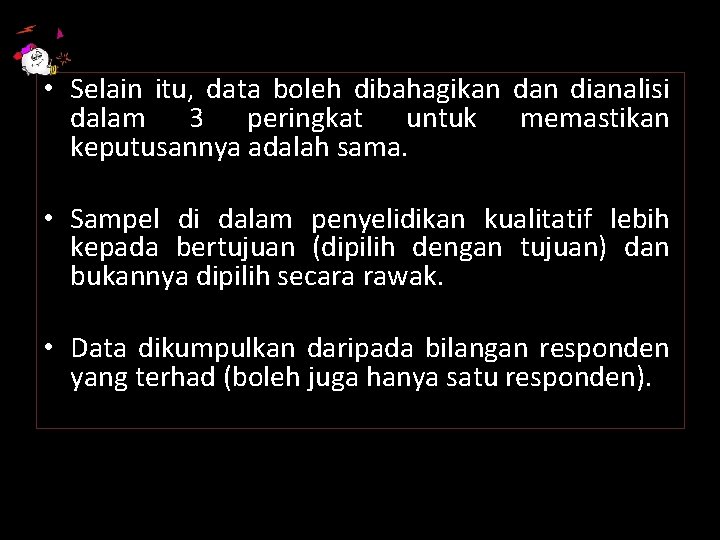 • Selain itu, data boleh dibahagikan dan dianalisi dalam 3 peringkat untuk memastikan keputusannya adalah sama.

• Sampel di dalam penyelidikan kualitatif lebih kepada bertujuan (dipilih dengan tujuan) dan bukannya dipilih secara rawak.

• Data dikumpulkan daripada bilangan responden yang terhad (boleh juga hanya satu responden).